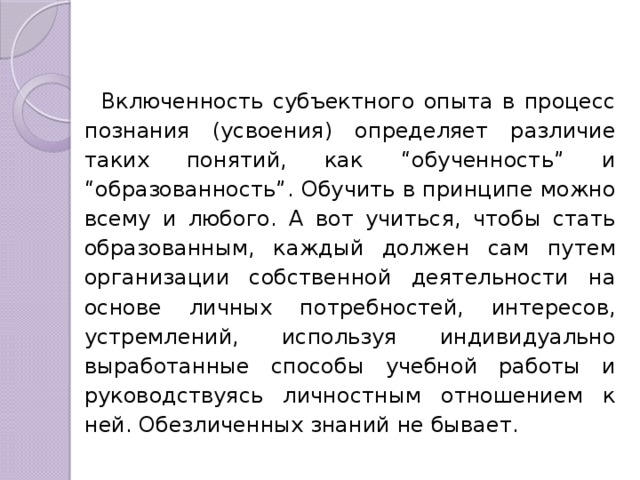 Включенность субъектного опыта в процесс познания (усвоения) определяет различие таких понятий, как “обученность” и “образованность”. Обучить в принципе можно всему и любого. А вот учиться, чтобы стать образованным, каждый должен сам путем организации собственной деятельности на основе личных потребностей, интересов, устремлений, используя индивидуально выработанные способы учебной работы и руководствуясь личностным отношением к ней. Обезличенных знаний не бывает.